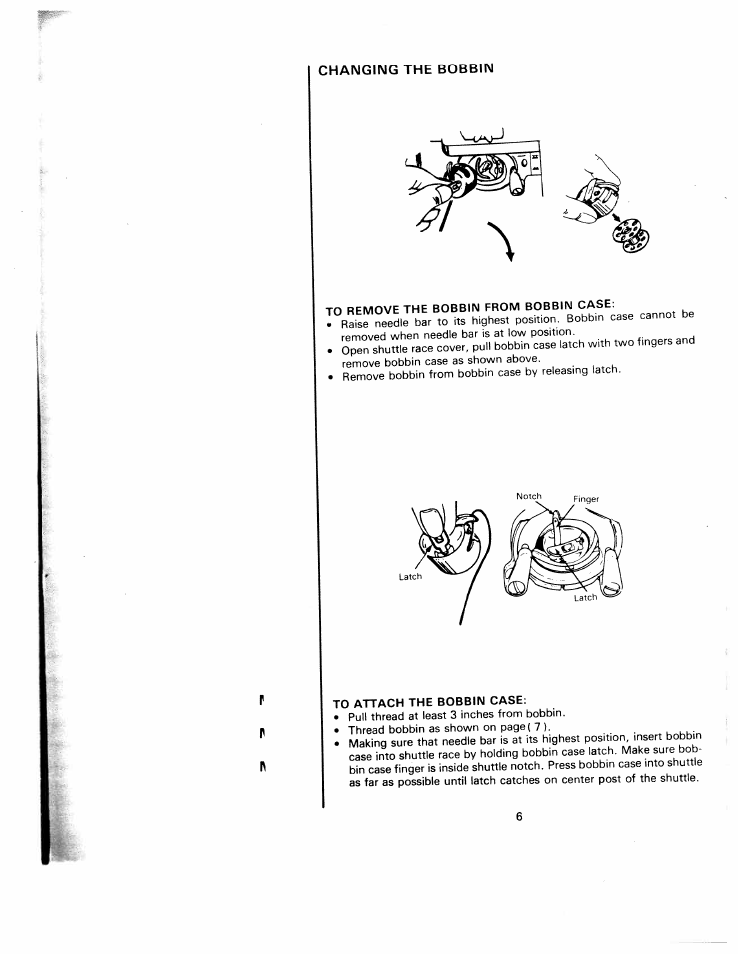 CHANGING THE BOBBIN

TO REMOVE THE BOBBIN FROM BOBBIN CASE:
• Raise needle bar to its highest position. Bobbin case cannot be removed when needle bar is at low position.
• Open shuttle race cover, pull bobbin case latch with two fingers and remove bobbin case as shown above.
• Remove bobbin from bobbin case by releasing latch.

Latch

Notch

Finger

Latch

TO ATTACH THE BOBBIN CASE:
• Pull thread at least 3 inches from bobbin.
• Thread bobbin as shown on page( 7 ).
• Making sure that needle bar is at its highest position, insert bobbin case into shuttle race by holding bobbin case latch. Make sure bobbin case finger is inside shuttle notch. Press bobbin case into shuttle as far as possible until latch catches on center post of the shuttle.

6